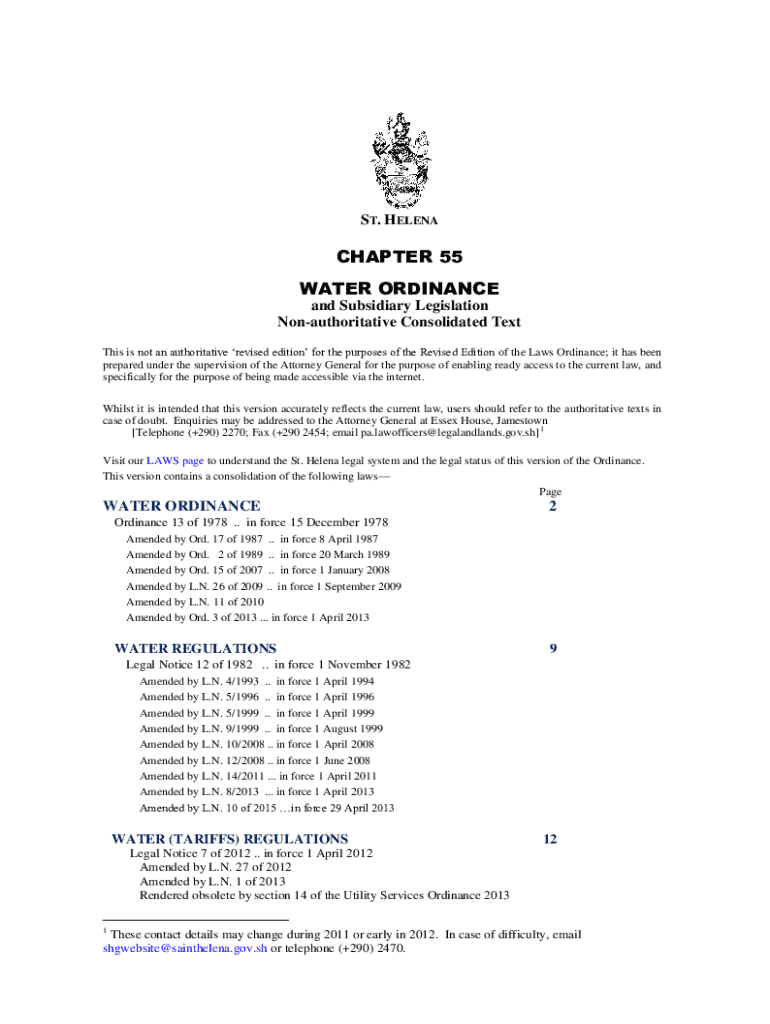 ST. HELENA

CHAPTER 55

WATER ORDINANCE

and Subsidiary Legislation
Non-authoritative Consolidated Text

This is not an authoritative 'revised edition' for the purposes of the Revised Edition of the Laws Ordinance; it has been prepared under the supervision of the Attorney General for the purpose of enabling ready access to the current law, and specifically for the purpose of being made accessible via the internet.

Whilst it is intended that this version accurately reflects the current law, users should refer to the authoritative texts in case of doubt. Enquiries may be addressed to the Attorney General at Essex House, Jamestown [Telephone (+290) 2270; Fax (+290 2454; email pa.lawofficers@legalandlands.gov.sh]$^1$

Visit our LAWS page to understand the St. Helena legal system and the legal status of this version of the Ordinance. This version contains a consolidation of the following laws—

Page

WATER ORDINANCE 2

Ordinance 13 of 1978 .. in force 15 December 1978
Amended by Ord. 17 of 1987 .. in force 8 April 1987
Amended by Ord. 2 of 1989 .. in force 20 March 1989
Amended by Ord. 15 of 2007 .. in force 1 January 2008
Amended by L.N. 26 of 2009 .. in force 1 September 2009
Amended by L.N. 11 of 2010
Amended by Ord. 3 of 2013 ... in force 1 April 2013

WATER REGULATIONS 9

Legal Notice 12 of 1982 .. in force 1 November 1982
Amended by L.N. 4/1993 .. in force 1 April 1994
Amended by L.N. 5/1996 .. in force 1 April 1996
Amended by L.N. 5/1999 .. in force 1 April 1999
Amended by L.N. 9/1999 .. in force 1 August 1999
Amended by L.N. 10/2008 .. in force 1 April 2008
Amended by L.N. 12/2008 .. in force 1 June 2008
Amended by L.N. 14/2011 ... in force 1 April 2011
Amended by L.N. 8/2013 ... in force 1 April 2013
Amended by L.N. 10 of 2015 …in force 29 April 2013

WATER (TARIFFS) REGULATIONS 12

Legal Notice 7 of 2012 .. in force 1 April 2012
Amended by L.N. 27 of 2012
Amended by L.N. 1 of 2013
Rendered obsolete by section 14 of the Utility Services Ordinance 2013

$^1$ These contact details may change during 2011 or early in 2012. In case of difficulty, email shgwebsite@sainthelena.gov.sh or telephone (+290) 2470.